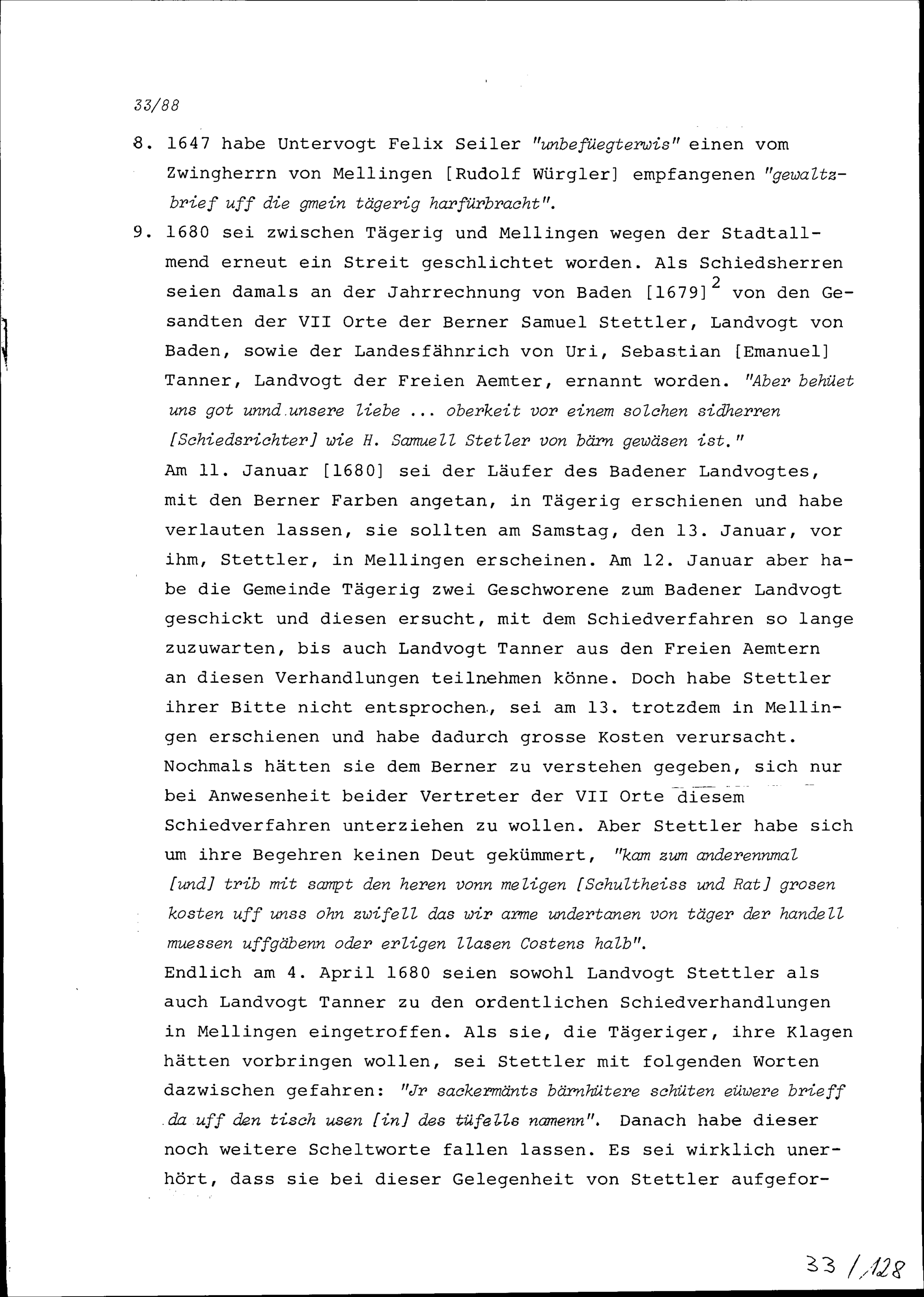 33/88

8. 1647 habe Untervogt Felix Seiler "unbefüegterwis" einen vom Zwingherrn von Mellingen [Rudolf Würgler] empfangenen "gewaltzbrief uff die gmein tägerig harfürbracht".

9. 1680 sei zwischen Tägerig und Mellingen wegen der Stadtallmend erneut ein Streit geschlichtet worden. Als Schiedsherren seien damals an der Jahrrechnung von Baden [1679]$^2$ von den Gesandten der VII Orte der Berner Samuel Stettler, Landvogt von Baden, sowie der Landesfähnrich von Uri, Sebastian [Emanuel] Tanner, Landvogt der Freien Aemter, ernannt worden. "Aber behüet uns got unnd unsere liebe ... oberkeit vor einem solchen sidherren [Schiedsrichter] wie H. Samuell Stetler von bärn gewäsen ist."

Am 11. Januar [1680] sei der Läufer des Badener Landvogtes, mit den Berner Farben angetan, in Tägerig erschienen und habe verlauten lassen, sie sollten am Samstag, den 13. Januar, vor ihm, Stettler, in Mellingen erscheinen. Am 12. Januar aber habe die Gemeinde Tägerig zwei Geschworene zum Badener Landvogt geschickt und diesen ersucht, mit dem Schiedverfahren so lange zuzuwarten, bis auch Landvogt Tanner aus den Freien Aemtern an diesen Verhandlungen teilnehmen könne. Doch habe Stettler ihrer Bitte nicht entsprochen, sei am 13. trotzdem in Mellingen erschienen und habe dadurch grosse Kosten verursacht. Nochmals hätten sie dem Berner zu verstehen gegeben, sich nur bei Anwesenheit beider Vertreter der VII Orte diesem Schiedverfahren unterziehen zu wollen. Aber Stettler habe sich um ihre Begehren keinen Deut gekümmert, "kam zum anderennmal [und] trib mit sampt den heren vonn meligen [Schultheiss und Rat] grosen kosten uff unss ohn zwifell das wir arme undertanen von täger der handell muessen uffgäbenn oder erligen llasen Costens halb".

Endlich am 4. April 1680 seien sowohl Landvogt Stettler als auch Landvogt Tanner zu den ordentlichen Schiedverhandlungen in Mellingen eingetroffen. Als sie, die Tägeriger, ihre Klagen hätten vorbringen wollen, sei Stettler mit folgenden Worten dazwischen gefahren: "Jr sackermänts bärnhütere schüten eüwere brieff da uff den tisch usen [in] des tüfells namenn". Danach habe dieser noch weitere Scheltworte fallen lassen. Es sei wirklich unerhört, dass sie bei dieser Gelegenheit von Stettler aufgefor-

33 / 128